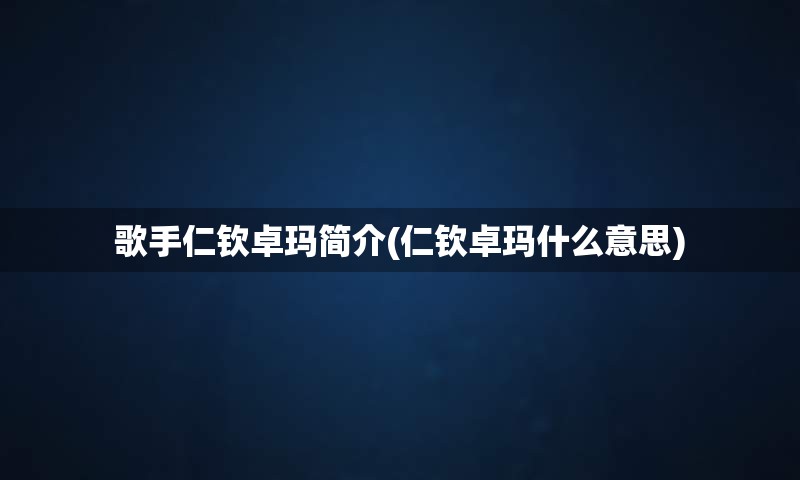 歌手仁钦卓玛简介(仁钦卓玛什么意思)